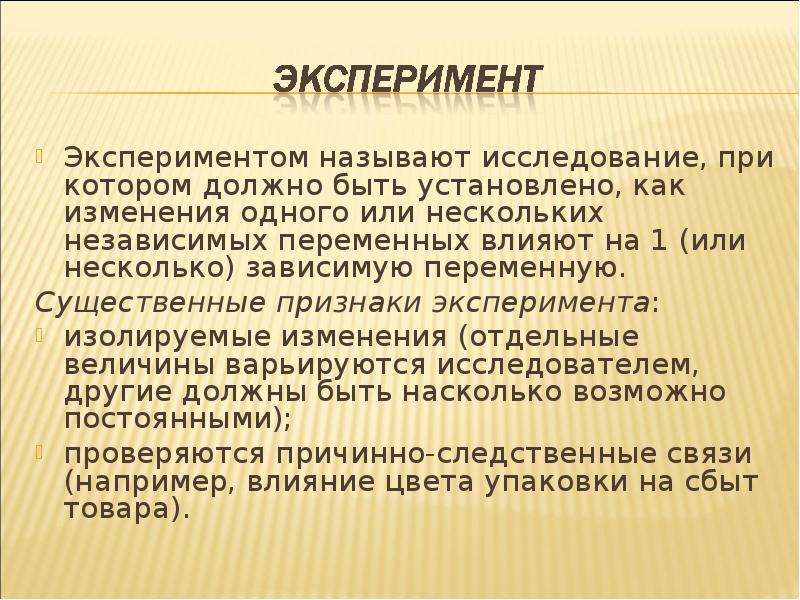 ЭКСПЕРИМЕНТ

Экспериментом называют исследование, при котором должно быть установлено, как изменения одного или нескольких независимых переменных влияют на 1 (или несколько) зависимую переменную.

Существенные признаки эксперимента:

изолируемые изменения (отдельные величины варьируются исследователем, другие должны быть насколько возможно постоянными);

проверяются причинно-следственные связи (например, влияние цвета упаковки на сбыт товара).